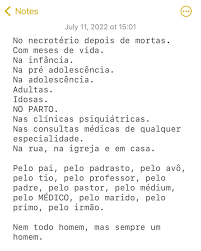 Notes

July 11, 2022 at 15:01

No necrotério depois de mortas.
Com meses de vida.
Na infância.
Na pré adolescência.
Na adolescência.
Adultas.
Idosas.
NO PARTO.
Nas clínicas psiquiátricas.
Nas consultas médicas de qualquer especialidade.
Na rua, na igreja e em casa.

Pelo pai, pelo padrasto, pelo avô, pelo tio, pelo professor, pelo padre, pelo pastor, pelo médium, pelo MÉDICO, pelo marido, pelo primo, pelo irmão.

Nem todo homem, mas sempre um homem.